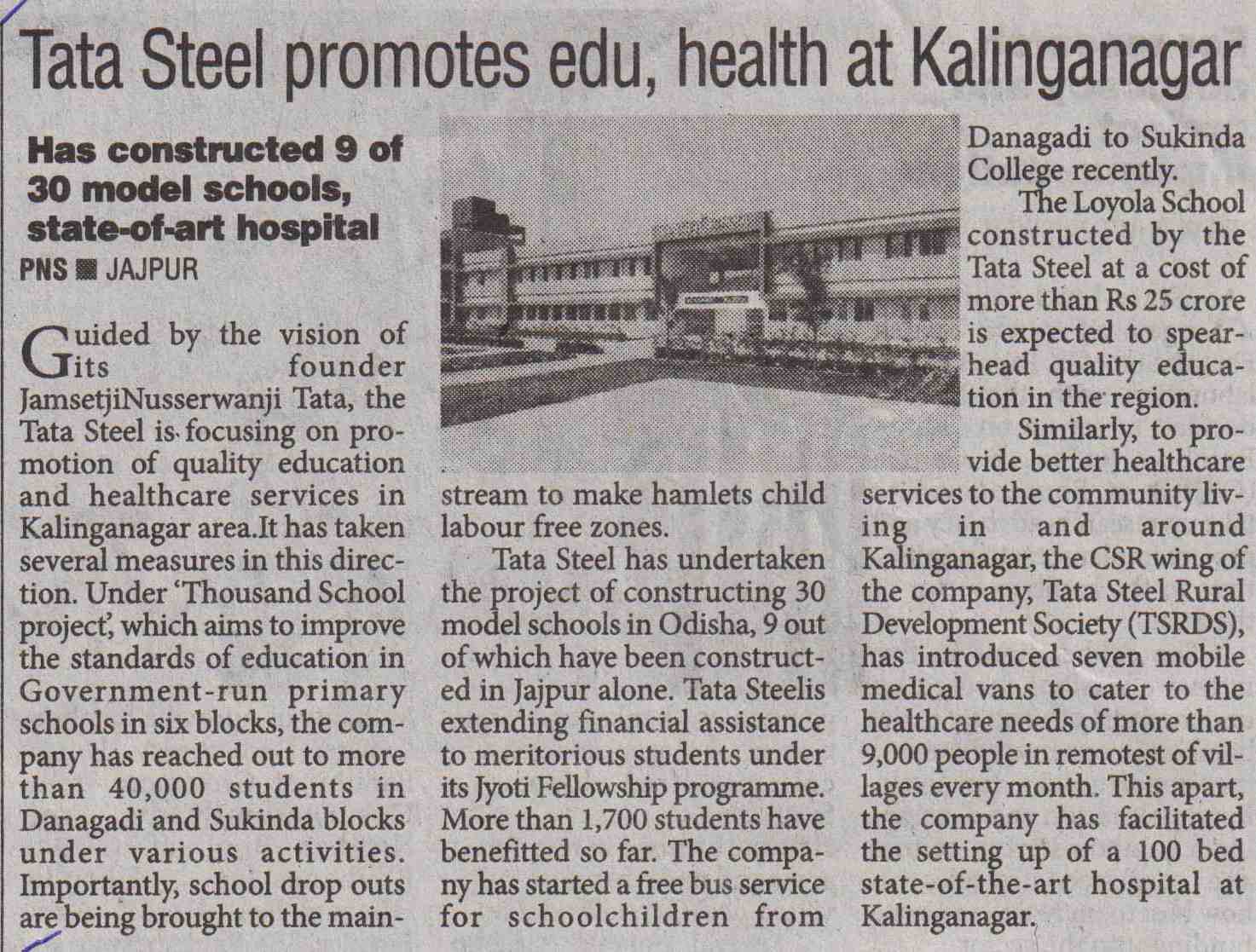 Tata Steel promotes edu, health at Kalinganagar

Has constructed 9 of 30 model schools, state-of-art hospital

PNS ■ JAJPUR

Guided by the vision of its founder JamsetjiNusserwanji Tata, the Tata Steel is focusing on promotion of quality education and healthcare services in Kalinganagar area.It has taken several measures in this direction. Under 'Thousand School project', which aims to improve the standards of education in Government-run primary schools in six blocks, the company has reached out to more than 40,000 students in Danagadi and Sukinda blocks under various activities. Importantly, school drop outs are being brought to the mainstream to make hamlets child labour free zones.

Tata Steel has undertaken the project of constructing 30 model schools in Odisha, 9 out of which have been constructed in Jajpur alone. Tata Steelis extending financial assistance to meritorious students under its Jyoti Fellowship programme. More than 1,700 students have benefitted so far. The company has started a free bus service for schoolchildren from Danagadi to Sukinda College recently.

The Loyola School constructed by the Tata Steel at a cost of more than Rs 25 crore is expected to spearhead quality education in the region.

Similarly, to provide better healthcare services to the community living in and around Kalinganagar, the CSR wing of the company, Tata Steel Rural Development Society (TSRDS), has introduced seven mobile medical vans to cater to the healthcare needs of more than 9,000 people in remotest of villages every month. This apart, the company has facilitated the setting up of a 100 bed state-of-the-art hospital at Kalinganagar.